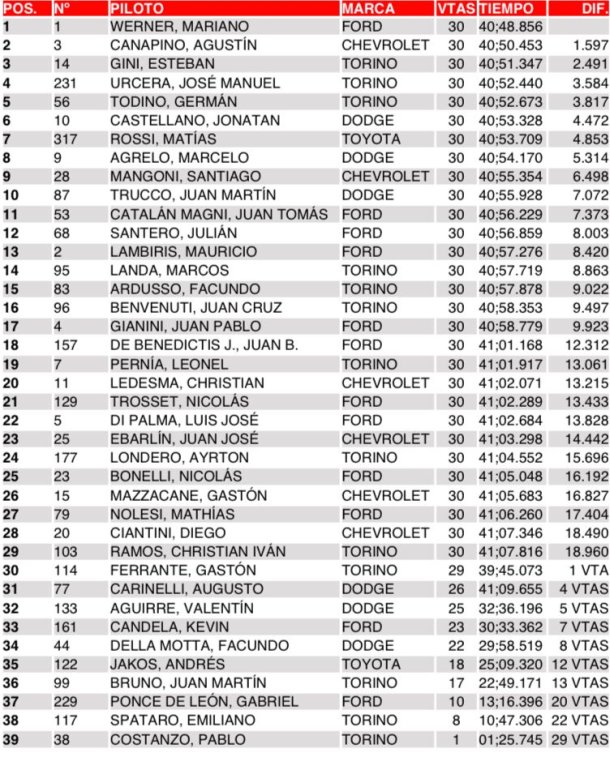 | POS. | N° | PILOTO | MARCA | VTAS | TIEMPO | DIF. |
|---|---|---|---|---|---|---|
| 1 | 1 | WERNER, MARIANO | FORD | 30 | 40;48.856 | |
| 2 | 3 | CANAPINO, AGUSTÍN | CHEVROLET | 30 | 40;50.453 | 1.597 |
| 3 | 14 | GINI, ESTEBAN | TORINO | 30 | 40;51.347 | 2.491 |
| 4 | 231 | URCERA, JOSÉ MANUEL | TORINO | 30 | 40;52.440 | 3.584 |
| 5 | 56 | TODINO, GERMÁN | TORINO | 30 | 40;52.673 | 3.817 |
| 6 | 10 | CASTELLANO, JONATAN | DODGE | 30 | 40;53.328 | 4.472 |
| 7 | 317 | ROSSI, MATÍAS | TOYOTA | 30 | 40;53.709 | 4.853 |
| 8 | 9 | AGRELO, MARCELO | DODGE | 30 | 40;54.170 | 5.314 |
| 9 | 28 | MANGONI, SANTIAGO | CHEVROLET | 30 | 40;55.354 | 6.498 |
| 10 | 87 | TRUCCO, JUAN MARTÍN | DODGE | 30 | 40;55.928 | 7.072 |
| 11 | 53 | CATALÁN MAGNI, JUAN TOMÁS | FORD | 30 | 40;56.229 | 7.373 |
| 12 | 68 | SANTERO, JULIÁN | FORD | 30 | 40;56.859 | 8.003 |
| 13 | 2 | LAMBIRIS, MAURICIO | FORD | 30 | 40;57.276 | 8.420 |
| 14 | 95 | LANDA, MARCOS | TORINO | 30 | 40;57.719 | 8.863 |
| 15 | 83 | ARDUSSO, FACUNDO | TORINO | 30 | 40;57.878 | 9.022 |
| 16 | 96 | BENVENUTI, JUAN CRUZ | TORINO | 30 | 40;58.353 | 9.497 |
| 17 | 4 | GIANINI, JUAN PABLO | FORD | 30 | 40;58.779 | 9.923 |
| 18 | 157 | DE BENEDICTIS J., JUAN B. | FORD | 30 | 41;01.168 | 12.312 |
| 19 | 7 | PERNÍA, LEONEL | TORINO | 30 | 41;01.917 | 13.061 |
| 20 | 11 | LEDESMA, CHRISTIAN | CHEVROLET | 30 | 41;02.071 | 13.215 |
| 21 | 129 | TROSSET, NICOLÁS | FORD | 30 | 41;02.289 | 13.433 |
| 22 | 5 | DI PALMA, LUIS JOSÉ | FORD | 30 | 41;02.684 | 13.828 |
| 23 | 25 | EBARLÍN, JUAN JOSÉ | CHEVROLET | 30 | 41;03.298 | 14.442 |
| 24 | 177 | LONDERO, AYRTON | TORINO | 30 | 41;04.552 | 15.696 |
| 25 | 23 | BONELLI, NICOLÁS | FORD | 30 | 41;05.048 | 16.192 |
| 26 | 15 | MAZZACANE, GASTÓN | CHEVROLET | 30 | 41;05.683 | 16.827 |
| 27 | 79 | NOLESI, MATHÍAS | FORD | 30 | 41;06.260 | 17.404 |
| 28 | 20 | CIANTINI, DIEGO | CHEVROLET | 30 | 41;07.346 | 18.490 |
| 29 | 103 | RAMOS, CHRISTIAN IVÁN | TORINO | 30 | 41;07.816 | 18.960 |
| 30 | 114 | FERRANTE, GASTÓN | TORINO | 29 | 39;45.073 | 1 VTA |
| 31 | 77 | CARINELLI, AUGUSTO | DODGE | 26 | 41;09.655 | 4 VTAS |
| 32 | 133 | AGUIRRE, VALENTÍN | DODGE | 25 | 32;36.196 | 5 VTAS |
| 33 | 161 | CANDELA, KEVIN | FORD | 23 | 30;33.362 | 7 VTAS |
| 34 | 44 | DELLA MOTTA, FACUNDO | DODGE | 22 | 29;58.519 | 8 VTAS |
| 35 | 122 | JAKOS, ANDRÉS | TOYOTA | 18 | 25;09.320 | 12 VTAS |
| 36 | 99 | BRUNO, JUAN MARTÍN | TORINO | 17 | 22;49.171 | 13 VTAS |
| 37 | 229 | PONCE DE LEÓN, GABRIEL | FORD | 10 | 13;16.396 | 20 VTAS |
| 38 | 117 | SPATARO, EMILIANO | TORINO | 8 | 10;47.306 | 22 VTAS |
| 39 | 38 | COSTANZO, PABLO | TORINO | 1 | 01;25.745 | 29 VTAS |